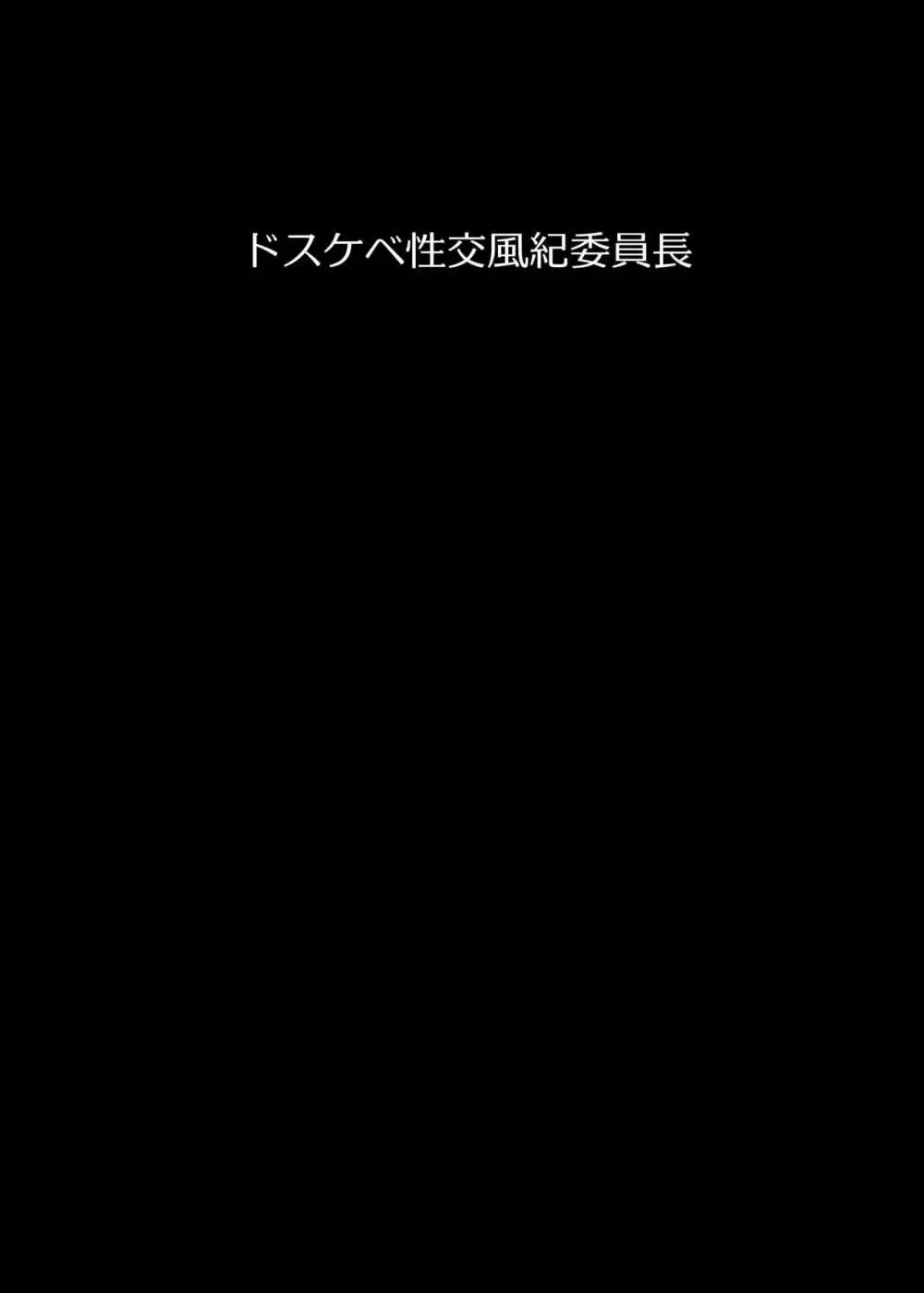 ドスケベ性交風紀委員長